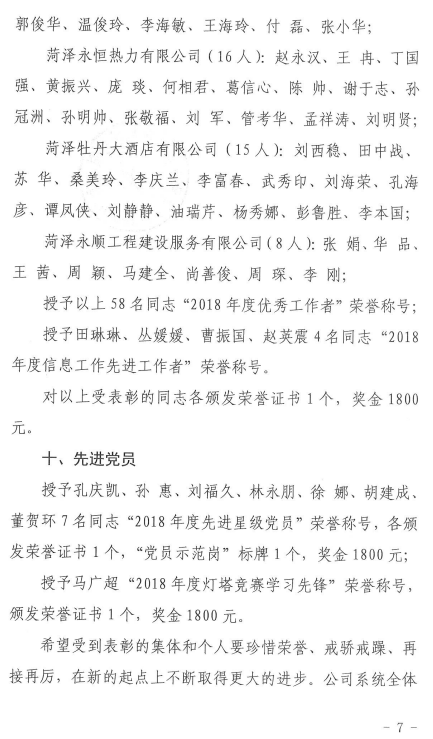 郭俊华、温俊玲、李海敏、王海玲、付　磊、张小华；

菏泽永恒热力有限公司（16人）：赵永汉、王　冉、丁国强、黄振兴、庞　琰、何相君、葛信心、陈　帅、谢于志、孙冠洲、孙明帅、张敬福、刘　军、管考华、孟祥涛、刘明贤；

菏泽牡丹大酒店有限公司（15人）：刘西稳、田中战、苏　华、桑美玲、李庆兰、李富春、武秀印、刘海荣、孔海彦、谭凤侠、刘静静、油瑞芹、杨秀娜、彭鲁胜、李本国；

菏泽永顺工程建设服务有限公司（8人）：张　娟、华　品、王　茜、周　颖、马建全、尚善俊、周　琛、李　刚；

授予以上58名同志“2018年度优秀工作者”荣誉称号；

授予田琳琳、丛媛媛、曹振国、赵英震4名同志“2018年度信息工作先进工作者”荣誉称号。

对以上受表彰的同志各颁发荣誉证书1个，奖金1800元。

十、先进党员

授予孔庆凯、孙　惠、刘福久、林永朋、徐　娜、胡建成、董贺环7名同志“2018年度先进星级党员”荣誉称号，各颁发荣誉证书1个，“党员示范岗”标牌1个，奖金1800元；

授予马广超“2018年度灯塔竞赛学习先锋”荣誉称号，颁发荣誉证书1个，奖金1800元。

希望受到表彰的集体和个人要珍惜荣誉、戒骄戒躁、再接再厉，在新的起点上不断取得更大的进步。公司系统全体

- 7 -